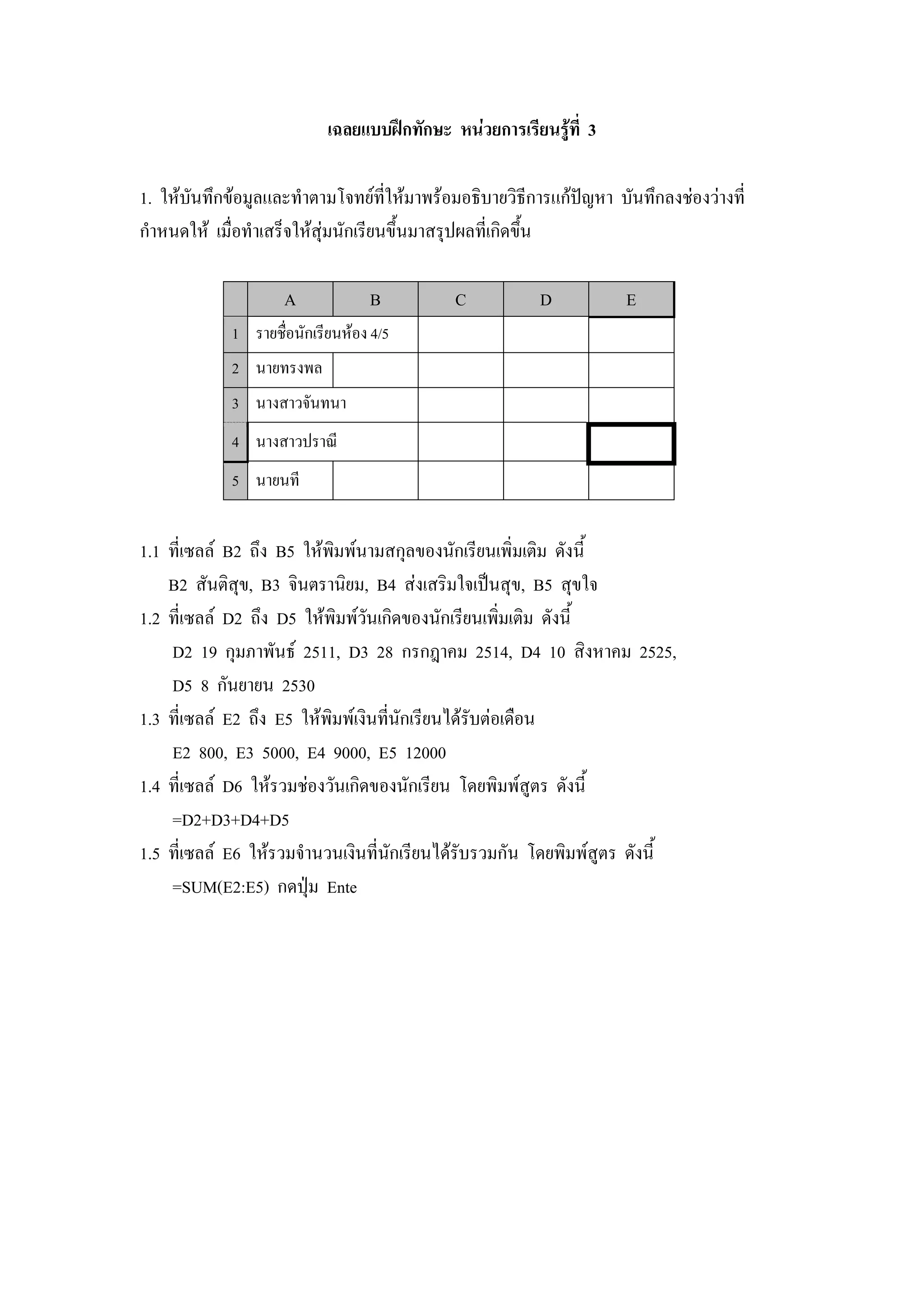 เฉลยแบบฝึกทักษะ หน่วยการเรียนรู้ที่ 3

1. ให้บันทึกข้อมูลและทำตามโจทย์ที่ให้มาพร้อมอธิบายวิธีการแก้ปัญหา บันทึกลงช่องว่างที่กำหนดให้ เมื่อทำเสร็จให้สุ่มนักเรียนขึ้นมาสรุปผลที่เกิดขึ้น

| | A | B | C | D | E |
|---|---|---|---|---|---|
| 1 | รายชื่อนักเรียนห้อง 4/5 | | | | |
| 2 | นายทรงพล | | | | |
| 3 | นางสาวจันทนา | | | | |
| 4 | นางสาวปราณี | | | | |
| 5 | นายนที | | | | |

1.1 ที่เซลล์ B2 ถึง B5 ให้พิมพ์นามสกุลของนักเรียนเพิ่มเติม ดังนี้
B2 สันติสุข, B3 จินตรานิยม, B4 ส่งเสริมใจเป็นสุข, B5 สุขใจ
1.2 ที่เซลล์ D2 ถึง D5 ให้พิมพ์วันเกิดของนักเรียนเพิ่มเติม ดังนี้
D2 19 กุมภาพันธ์ 2511, D3 28 กรกฎาคม 2514, D4 10 สิงหาคม 2525, D5 8 กันยายน 2530
1.3 ที่เซลล์ E2 ถึง E5 ให้พิมพ์เงินที่นักเรียนได้รับต่อเดือน
E2 800, E3 5000, E4 9000, E5 12000
1.4 ที่เซลล์ D6 ให้รวมช่องวันเกิดของนักเรียน โดยพิมพ์สูตร ดังนี้
=D2+D3+D4+D5
1.5 ที่เซลล์ E6 ให้รวมจำนวนเงินที่นักเรียนได้รับรวมกัน โดยพิมพ์สูตร ดังนี้
=SUM(E2:E5) กดปุ่ม Ente